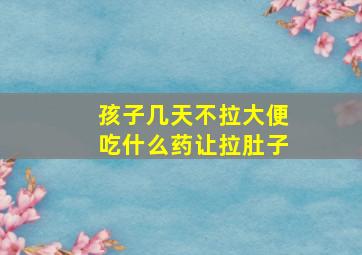 孩子几天不拉大便
吃什么药让拉肚子